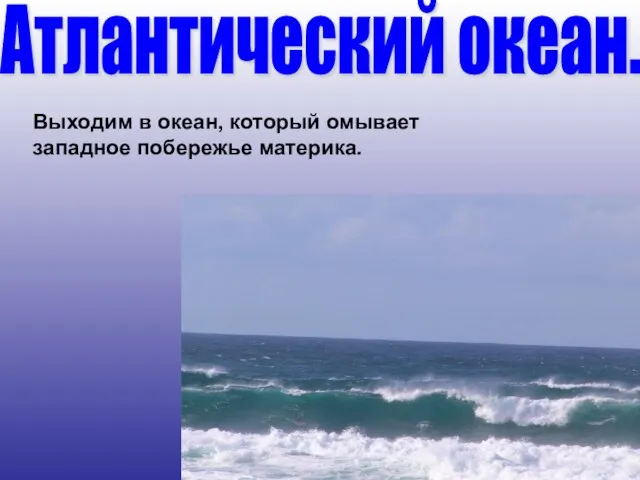 Атлантический океан.

Выходим в океан, который омывает западное побережье материка.